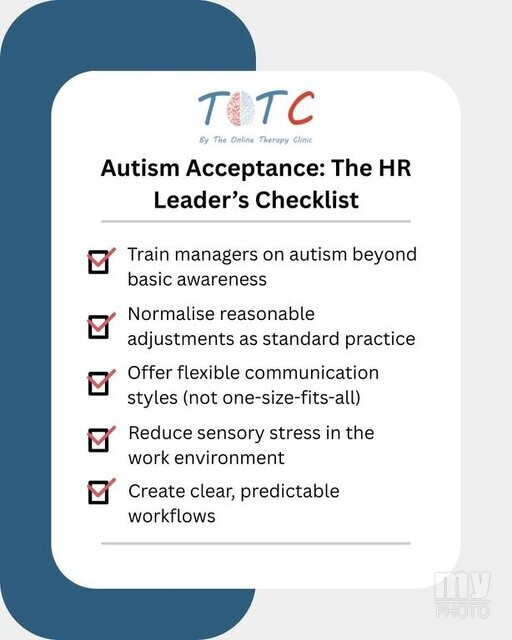 TOTC

By The Online Therapy Clinic

Autism Acceptance: The HR Leader's Checklist

☑ Train managers on autism beyond basic awareness

☑ Normalise reasonable adjustments as standard practice

☑ Offer flexible communication styles (not one-size-fits-all)

☑ Reduce sensory stress in the work environment

☑ Create clear, predictable workflows

my PHOTO